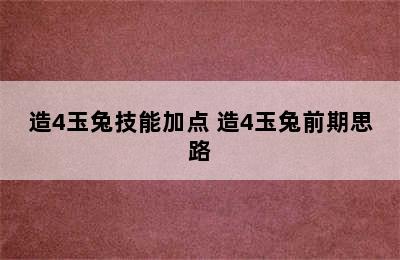 造4玉兔技能加点 造4玉兔前期思路